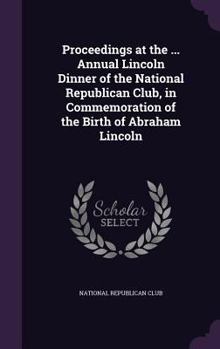 Proceedings at the ... Annual Lincoln Dinner of the National Republican Club, in Commemoration of the Birth of Abraham Lincoln

Scholar SELECT

NATIONAL REPUBLICAN CLUB